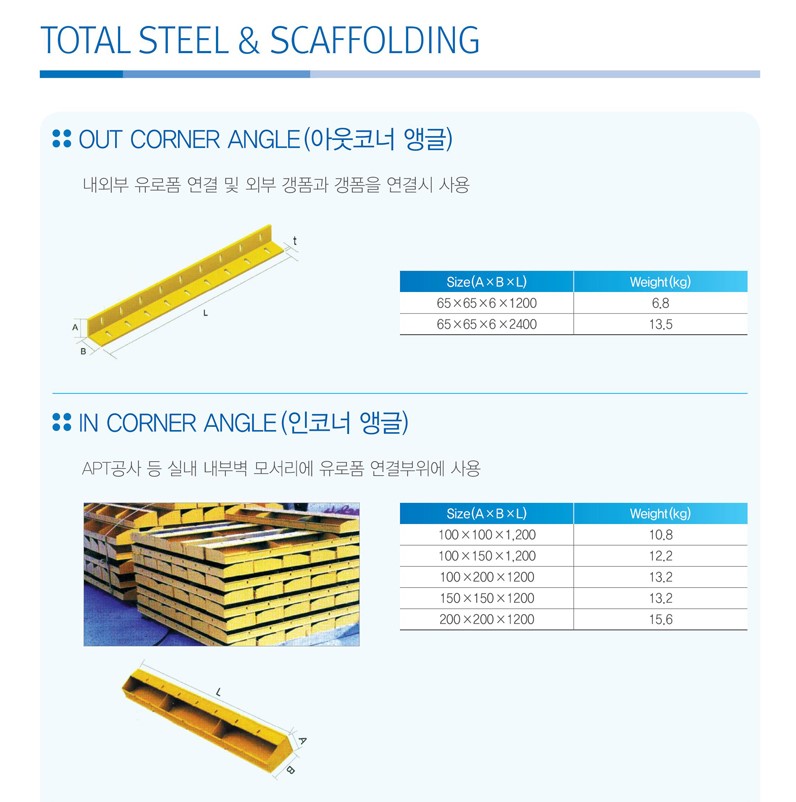 TOTAL STEEL & SCAFFOLDING

OUT CORNER ANGLE(아웃코너 앵글)

내외부 유로폼 연결 및 외부 갱폼과 갱폼을 연결시 사용

t

L

A

B

| Size(A×B×L) | Weight(kg) |
|---|---|
| 65×65×6×1200 | 6.8 |
| 65×65×6×2400 | 13.5 |

IN CORNER ANGLE(인코너 앵글)

APT공사 등 실내 내부벽 모서리에 유로폼 연결부위에 사용

| Size(A×B×L) | Weight(kg) |
|---|---|
| 100×100×1,200 | 10.8 |
| 100×150×1,200 | 12.2 |
| 100×200×1200 | 13.2 |
| 150×150×1200 | 13.2 |
| 200×200×1200 | 15.6 |

L

A

B